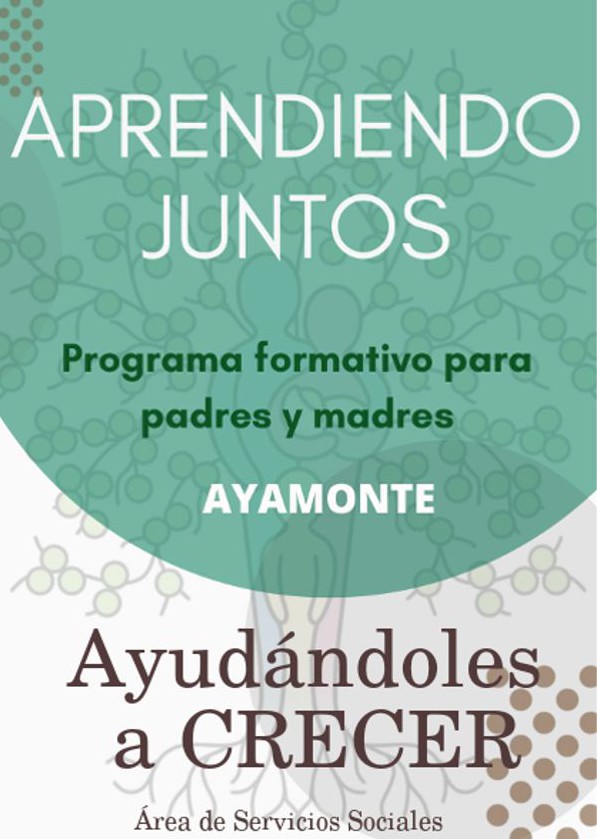 APRENDIENDO JUNTOS

Programa formativo para padres y madres

AYAMONTE

Ayudándoles a CRECER

Área de Servicios Sociales